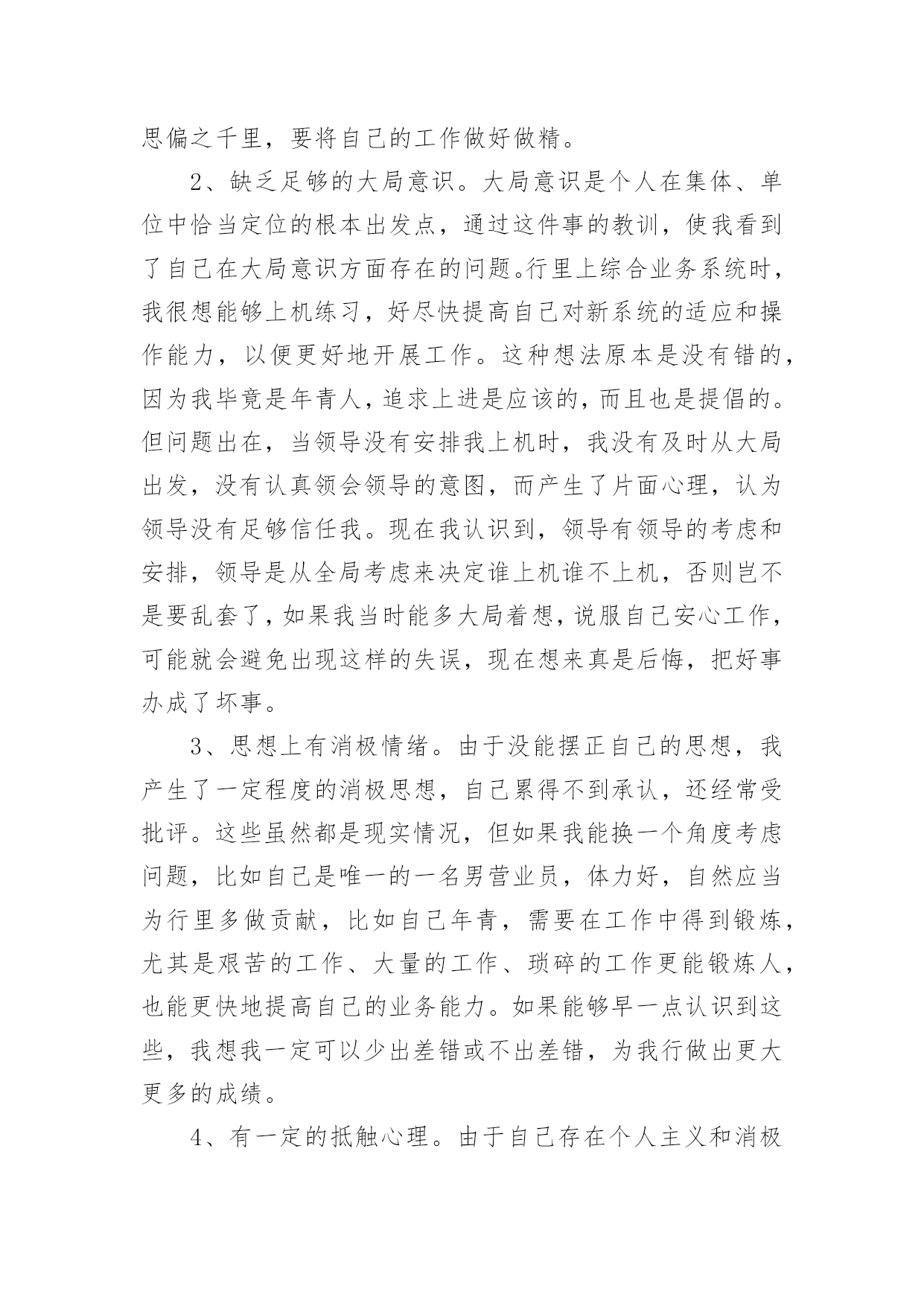 思偏之千里，要将自己的工作做好做精。

2、缺乏足够的大局意识。大局意识是个人在集体、单位中恰当定位的根本出发点，通过这件事的教训，使我看到了自己在大局意识方面存在的问题。行里上综合业务系统时，我很想能够上机练习，好尽快提高自己对新系统的适应和操作能力，以便更好地开展工作。这种想法原本是没有错的，因为我毕竟是年青人，追求上进是应该的，而且也是提倡的。但问题出在，当领导没有安排我上机时，我没有及时从大局出发，没有认真领会领导的意图，而产生了片面心理，认为领导没有足够信任我。现在我认识到，领导有领导的考虑和安排，领导是从全局考虑来决定谁上机谁不上机，否则岂不是要乱套了，如果我当时能多大局着想，说服自己安心工作，可能就会避免出现这样的失误，现在想来真是后悔，把好事办成了坏事。

3、思想上有消极情绪。由于没能摆正自己的思想，我产生了一定程度的消极思想，自己累得不到承认，还经常受批评。这些虽然都是现实情况，但如果我能换一个角度考虑问题，比如自己是唯一的一名男营业员，体力好，自然应当为行里多做贡献，比如自己年青，需要在工作中得到锻炼，尤其是艰苦的工作、大量的工作、琐碎的工作更能锻炼人，也能更快地提高自己的业务能力。如果能够早一点认识到这些，我想我一定可以少出差错或不出差错，为我行做出更大更多的成绩。

4、有一定的抵触心理。由于自己存在个人主义和消极